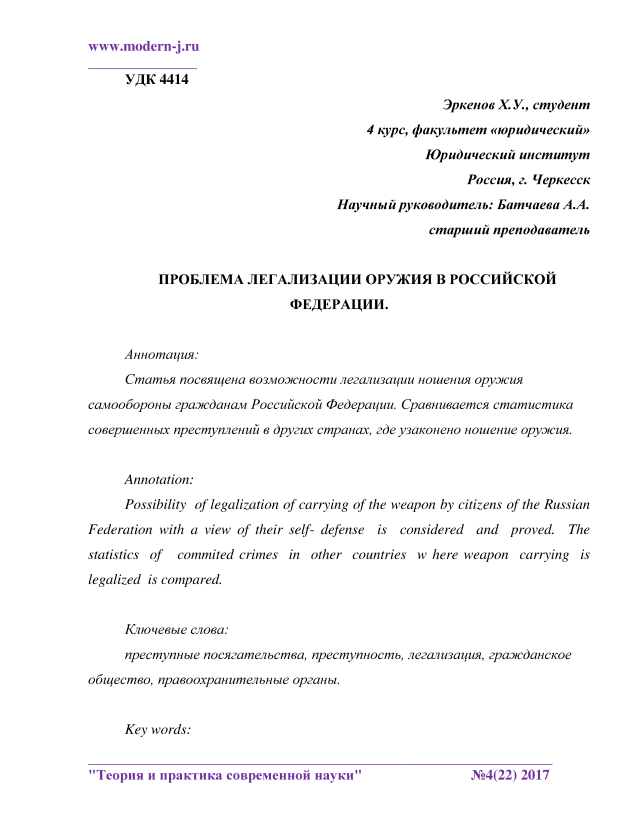 www.modern-j.ru

УДК 4414

Эркенов Х.У., студент
4 курс, факультет «юридический»
Юридический институт
Россия, г. Черкесск
Научный руководитель: Батчаева А.А.
старший преподаватель

ПРОБЛЕМА ЛЕГАЛИЗАЦИИ ОРУЖИЯ В РОССИЙСКОЙ ФЕДЕРАЦИИ.

Аннотация:
Статья посвящена возможности легализации ношения оружия самообороны гражданам Российской Федерации. Сравнивается статистика совершенных преступлений в других странах, где узаконено ношение оружия.

Annotation:
Possibility of legalization of carrying of the weapon by citizens of the Russian Federation with a view of their self- defense is considered and proved. The statistics of commited crimes in other countries w here weapon carrying is legalized is compared.

Ключевые слова:
преступные посягательства, преступность, легализация, гражданское общество, правоохранительные органы.

Key words:

"Теория и практика современной науки" №4(22) 2017